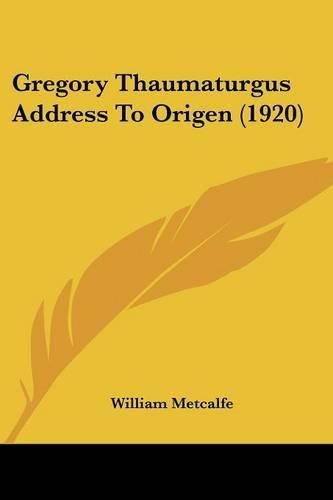 Gregory Thaumaturgus Address To Origen (1920)

William Metcalfe